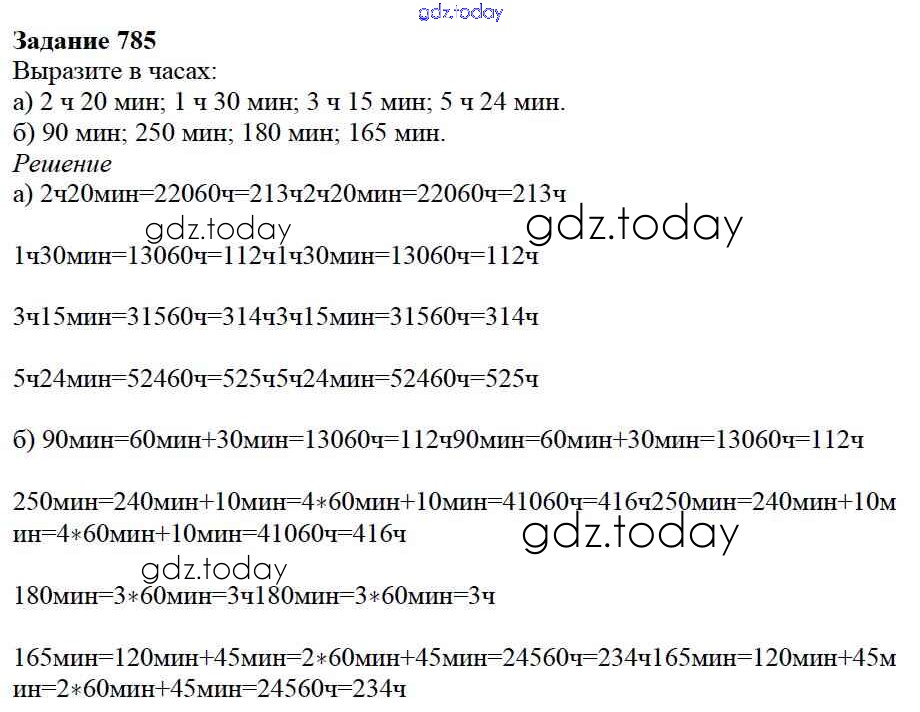 gdz.today

**Задание 785**
Выразите в часах:
а) 2 ч 20 мин; 1 ч 30 мин; 3 ч 15 мин; 5 ч 24 мин.
б) 90 мин; 250 мин; 180 мин; 165 мин.
*Решение*
а) 2ч20мин=22060ч=213ч2ч20мин=22060ч=213ч

gdz.today gdz.today

1ч30мин=13060ч=112ч1ч30мин=13060ч=112ч

3ч15мин=31560ч=314ч3ч15мин=31560ч=314ч

5ч24мин=52460ч=525ч5ч24мин=52460ч=525ч

б) 90мин=60мин+30мин=13060ч=112ч90мин=60мин+30мин=13060ч=112ч

250мин=240мин+10мин=4∗60мин+10мин=41060ч=416ч250мин=240мин+10мин=4∗60мин+10мин=41060ч=416ч

gdz.today

gdz.today

180мин=3∗60мин=3ч180мин=3∗60мин=3ч

165мин=120мин+45мин=2∗60мин+45мин=24560ч=234ч165мин=120мин+45мин=2∗60мин+45мин=24560ч=234ч